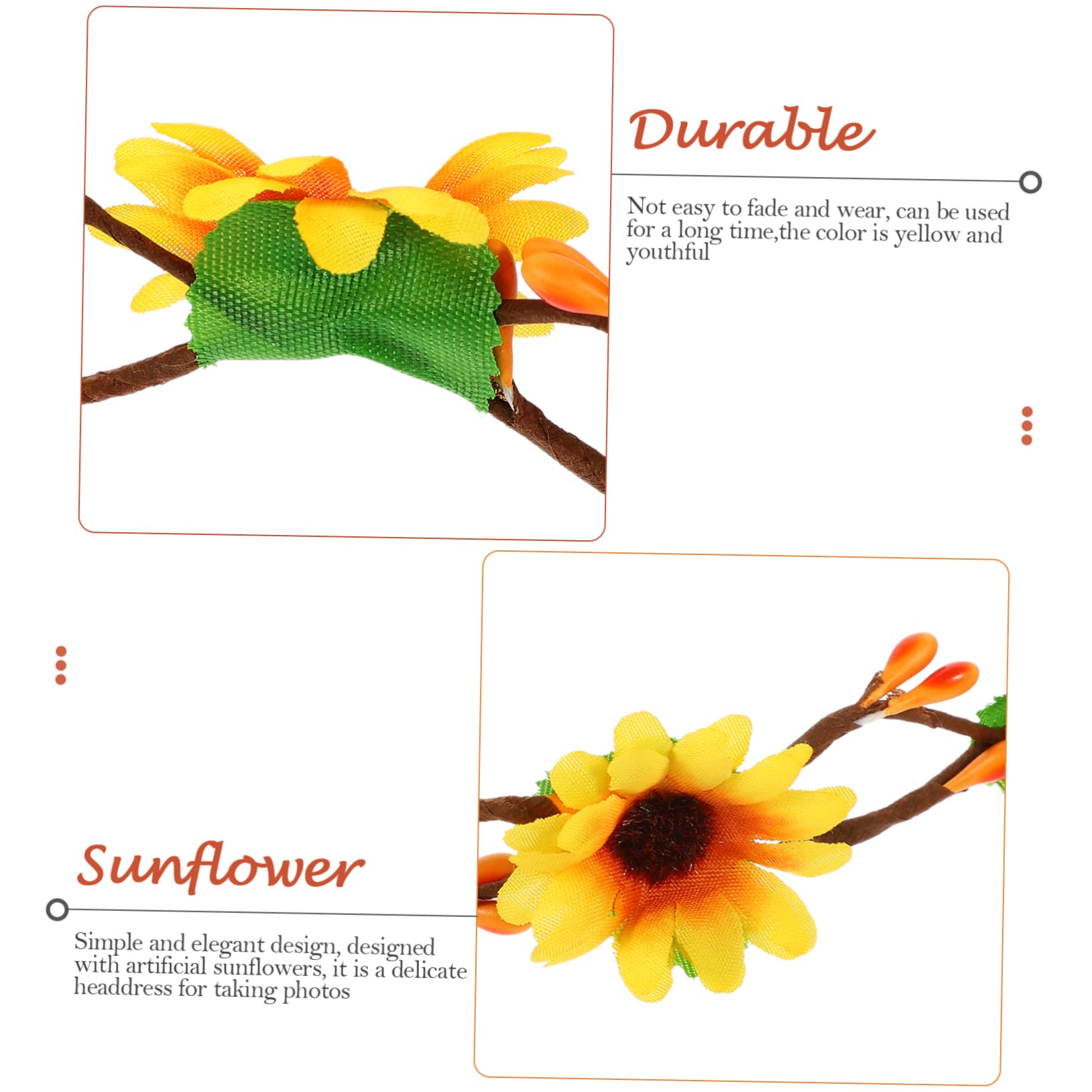 Durable

Not easy to fade and wear, can be used for a long time,the color is yellow and youthful

Sunflower

Simple and elegant design, designed with artificial sunflowers, it is a delicate headdress for taking photos